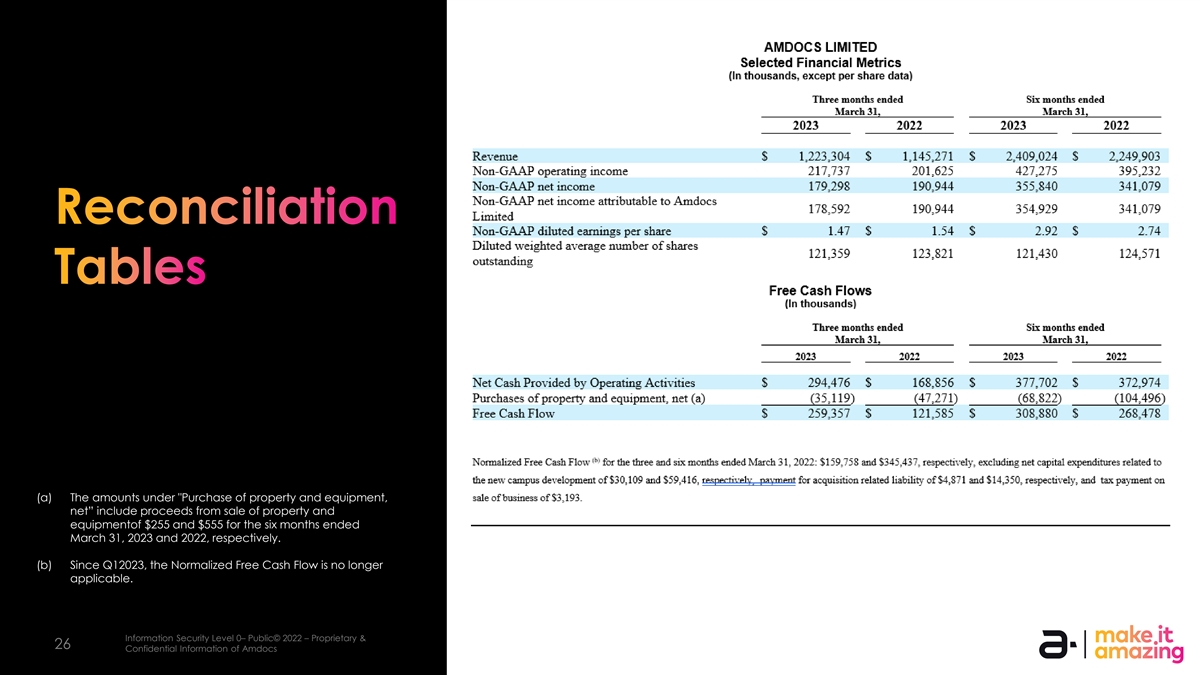 Reconciliation Tables

(a) The amounts under "Purchase of property and equipment, net" include proceeds from sale of property and equipmentof $255 and $555 for the six months ended March 31, 2023 and 2022, respectively.

(b) Since Q12023, the Normalized Free Cash Flow is no longer applicable.

26

Information Security Level 0– Public© 2022 – Proprietary & Confidential Information of Amdocs

AMDOCS LIMITED
Selected Financial Metrics
(In thousands, except per share data)

| | Three months ended March 31, 2023 | Three months ended March 31, 2022 | Six months ended March 31, 2023 | Six months ended March 31, 2022 |
|---|---|---|---|---|
| Revenue | $ 1,223,304 | $ 1,145,271 | $ 2,409,024 | $ 2,249,903 |
| Non-GAAP operating income | 217,737 | 201,625 | 427,275 | 395,232 |
| Non-GAAP net income | 179,298 | 190,944 | 355,840 | 341,079 |
| Non-GAAP net income attributable to Amdocs Limited | 178,592 | 190,944 | 354,929 | 341,079 |
| Non-GAAP diluted earnings per share | $ 1.47 | $ 1.54 | $ 2.92 | $ 2.74 |
| Diluted weighted average number of shares outstanding | 121,359 | 123,821 | 121,430 | 124,571 |

Free Cash Flows
(In thousands)

| | Three months ended March 31, 2023 | Three months ended March 31, 2022 | Six months ended March 31, 2023 | Six months ended March 31, 2022 |
|---|---|---|---|---|
| Net Cash Provided by Operating Activities | $ 294,476 | $ 168,856 | $ 377,702 | $ 372,974 |
| Purchases of property and equipment, net (a) | (35,119) | (47,271) | (68,822) | (104,496) |
| Free Cash Flow | $ 259,357 | $ 121,585 | $ 308,880 | $ 268,478 |

Normalized Free Cash Flow $^{(b)}$ for the three and six months ended March 31, 2022: $159,758 and $345,437, respectively, excluding net capital expenditures related to the new campus development of $30,109 and $59,416, respectively, payment for acquisition related liability of $4,871 and $14,350, respectively, and tax payment on sale of business of $3,193.

make it amazing